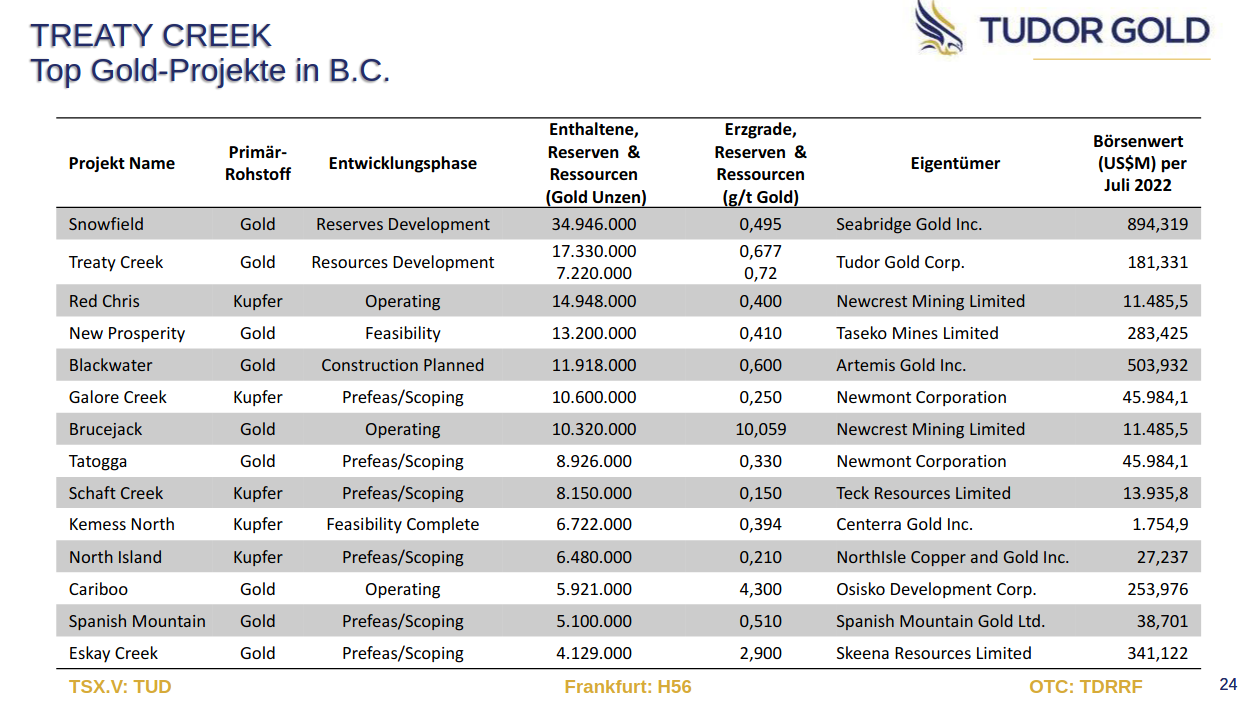 TREATY CREEK
Top Gold-Projekte in B.C.

TUDOR GOLD

| Projekt Name | Primär-Rohstoff | Entwicklungsphase | Enthaltene, Reserven & Ressourcen (Gold Unzen) | Erzgrade, Reserven & Ressourcen (g/t Gold) | Eigentümer | Börsenwert (US$M) per Juli 2022 |
|---|---|---|---|---|---|---|
| Snowfield | Gold | Reserves Development | 34.946.000 | 0,495 | Seabridge Gold Inc. | 894,319 |
| Treaty Creek | Gold | Resources Development | 17.330.000 7.220.000 | 0,677 0,72 | Tudor Gold Corp. | 181,331 |
| Red Chris | Kupfer | Operating | 14.948.000 | 0,400 | Newcrest Mining Limited | 11.485,5 |
| New Prosperity | Gold | Feasibility | 13.200.000 | 0,410 | Taseko Mines Limited | 283,425 |
| Blackwater | Gold | Construction Planned | 11.918.000 | 0,600 | Artemis Gold Inc. | 503,932 |
| Galore Creek | Kupfer | Prefeas/Scoping | 10.600.000 | 0,250 | Newmont Corporation | 45.984,1 |
| Brucejack | Gold | Operating | 10.320.000 | 10,059 | Newcrest Mining Limited | 11.485,5 |
| Tatogga | Gold | Prefeas/Scoping | 8.926.000 | 0,330 | Newmont Corporation | 45.984,1 |
| Schaft Creek | Kupfer | Prefeas/Scoping | 8.150.000 | 0,150 | Teck Resources Limited | 13.935,8 |
| Kemess North | Kupfer | Feasibility Complete | 6.722.000 | 0,394 | Centerra Gold Inc. | 1.754,9 |
| North Island | Kupfer | Prefeas/Scoping | 6.480.000 | 0,210 | NorthIsle Copper and Gold Inc. | 27,237 |
| Cariboo | Gold | Operating | 5.921.000 | 4,300 | Osisko Development Corp. | 253,976 |
| Spanish Mountain | Gold | Prefeas/Scoping | 5.100.000 | 0,510 | Spanish Mountain Gold Ltd. | 38,701 |
| Eskay Creek | Gold | Prefeas/Scoping | 4.129.000 | 2,900 | Skeena Resources Limited | 341,122 |

TSX.V: TUD Frankfurt: H56 OTC: TDRRF 24